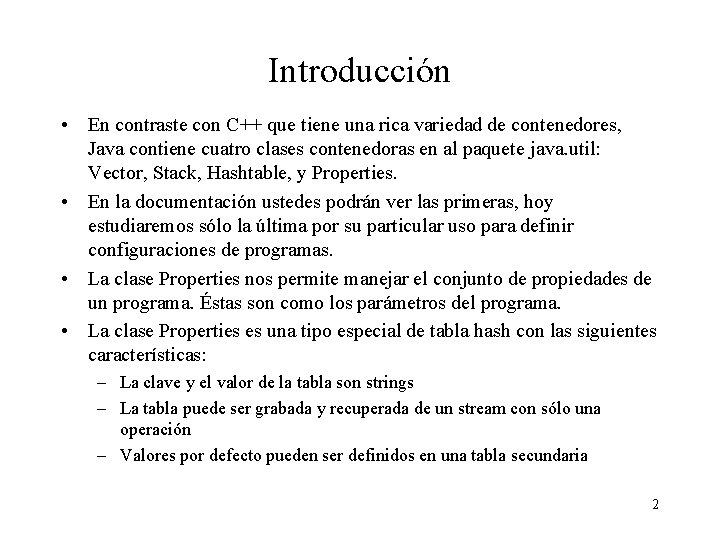 Introducción

• En contraste con C++ que tiene una rica variedad de contenedores, Java contiene cuatro clases contenedoras en al paquete java.util: Vector, Stack, Hashtable, y Properties.

• En la documentación ustedes podrán ver las primeras, hoy estudiaremos sólo la última por su particular uso para definir configuraciones de programas.

• La clase Properties nos permite manejar el conjunto de propiedades de un programa. Éstas son como los parámetros del programa.

• La clase Properties es una tipo especial de tabla hash con las siguientes características:
– La clave y el valor de la tabla son strings
– La tabla puede ser grabada y recuperada de un stream con sólo una operación
– Valores por defecto pueden ser definidos en una tabla secundaria

2